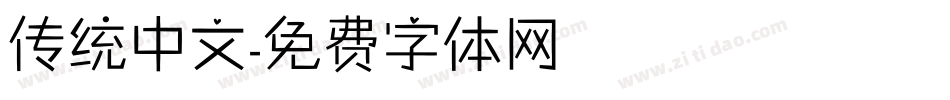 传统中文-免费字体网

www.zitidao.com